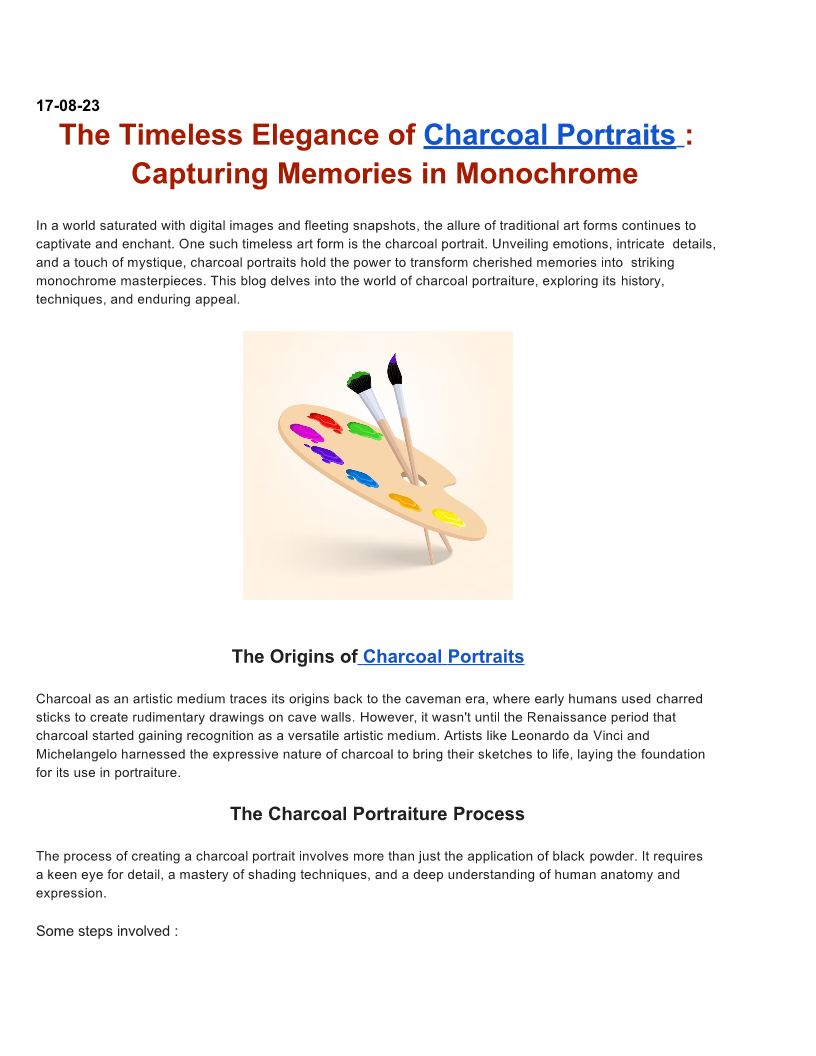 17-08-23

The Timeless Elegance of Charcoal Portraits : Capturing Memories in Monochrome

In a world saturated with digital images and fleeting snapshots, the allure of traditional art forms continues to captivate and enchant. One such timeless art form is the charcoal portrait. Unveiling emotions, intricate details, and a touch of mystique, charcoal portraits hold the power to transform cherished memories into striking monochrome masterpieces. This blog delves into the world of charcoal portraiture, exploring its history, techniques, and enduring appeal.

The Origins of Charcoal Portraits

Charcoal as an artistic medium traces its origins back to the caveman era, where early humans used charred sticks to create rudimentary drawings on cave walls. However, it wasn't until the Renaissance period that charcoal started gaining recognition as a versatile artistic medium. Artists like Leonardo da Vinci and Michelangelo harnessed the expressive nature of charcoal to bring their sketches to life, laying the foundation for its use in portraiture.

The Charcoal Portraiture Process

The process of creating a charcoal portrait involves more than just the application of black powder. It requires a keen eye for detail, a mastery of shading techniques, and a deep understanding of human anatomy and expression.

Some steps involved :